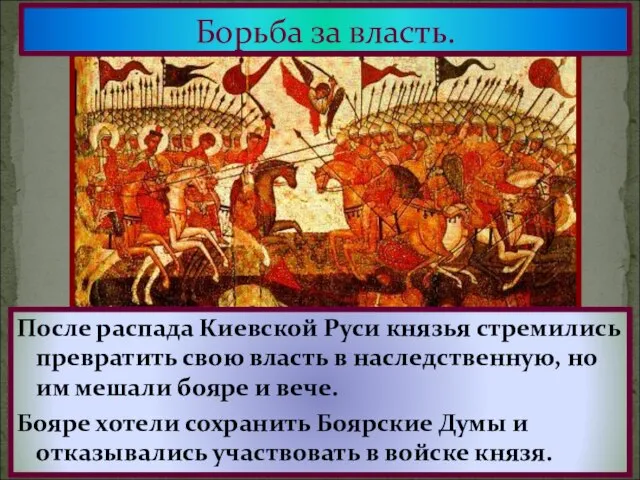 Борьба за власть.

После распада Киевской Руси князья стремились превратить свою власть в наследственную, но им мешали бояре и вече.

Бояре хотели сохранить Боярские Думы и отказывались участвовать в войске князя.